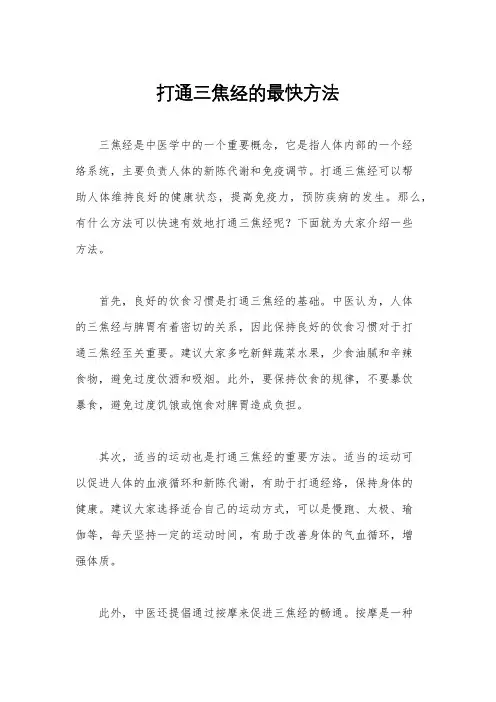 打通三焦经的最快方法

三焦经是中医学中的一个重要概念，它是指人体内部的一个经络系统，主要负责人体的新陈代谢和免疫调节。打通三焦经可以帮助人体维持良好的健康状态，提高免疫力，预防疾病的发生。那么，有什么方法可以快速有效地打通三焦经呢？下面就为大家介绍一些方法。

首先，良好的饮食习惯是打通三焦经的基础。中医认为，人体的三焦经与脾胃有着密切的关系，因此保持良好的饮食习惯对于打通三焦经至关重要。建议大家多吃新鲜蔬菜水果，少食油腻和辛辣食物，避免过度饮酒和吸烟。此外，要保持饮食的规律，不要暴饮暴食，避免过度饥饿或饱食对脾胃造成负担。

其次，适当的运动也是打通三焦经的重要方法。适当的运动可以促进人体的血液循环和新陈代谢，有助于打通经络，保持身体的健康。建议大家选择适合自己的运动方式，可以是慢跑、太极、瑜伽等，每天坚持一定的运动时间，有助于改善身体的气血循环，增强体质。

此外，中医还提倡通过按摩来促进三焦经的畅通。按摩是一种